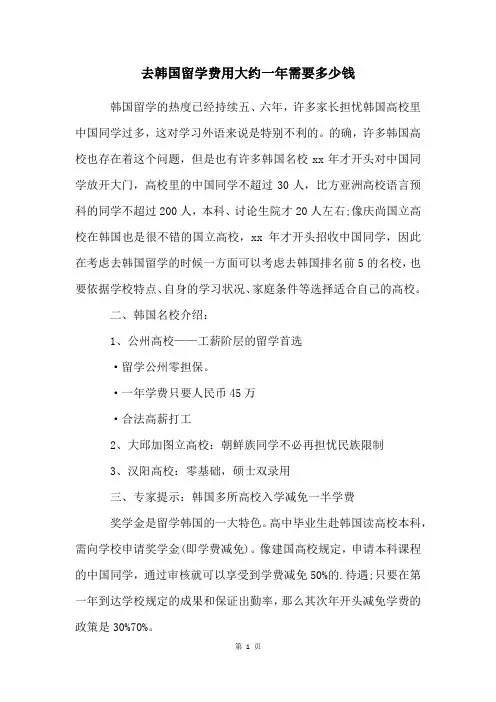 去韩国留学费用大约一年需要多少钱

韩国留学的热度已经持续五、六年，许多家长担忧韩国高校里中国同学过多，这对学习外语来说是特别不利的。的确，许多韩国高校也存在着这个问题，但是也有许多韩国名校 xx 年才开头对中国同学放开大门，高校里的中国同学不超过 30 人，比方亚洲高校语言预科的同学不超过 200 人，本科、讨论生院才 20 人左右;像庆尚国立高校在韩国也是很不错的国立高校，xx 年才开头招收中国同学，因此在考虑去韩国留学的时候一方面可以考虑去韩国排名前 5 的名校，也要依据学校特点、自身的学习状况、家庭条件等选择适合自己的高校。

二、韩国名校介绍：

1、公州高校——工薪阶层的留学首选

·留学公州零担保。

·一年学费只要人民币 45 万

·合法高薪打工

2、大邱加图立高校：朝鲜族同学不必再担忧民族限制

3、汉阳高校：零基础，硕士双录用

三、专家提示：韩国多所高校入学减免一半学费

奖学金是留学韩国的一大特色。高中毕业生赴韩国读高校本科，需向学校申请奖学金(即学费减免)。像建国高校规定，申请本科课程的中国同学，通过审核就可以享受到学费减免 50%的.待遇;只要在第一年到达学校规定的成果和保证出勤率，那么其次年开头减免学费的政策是 30%70%。

第 1 页